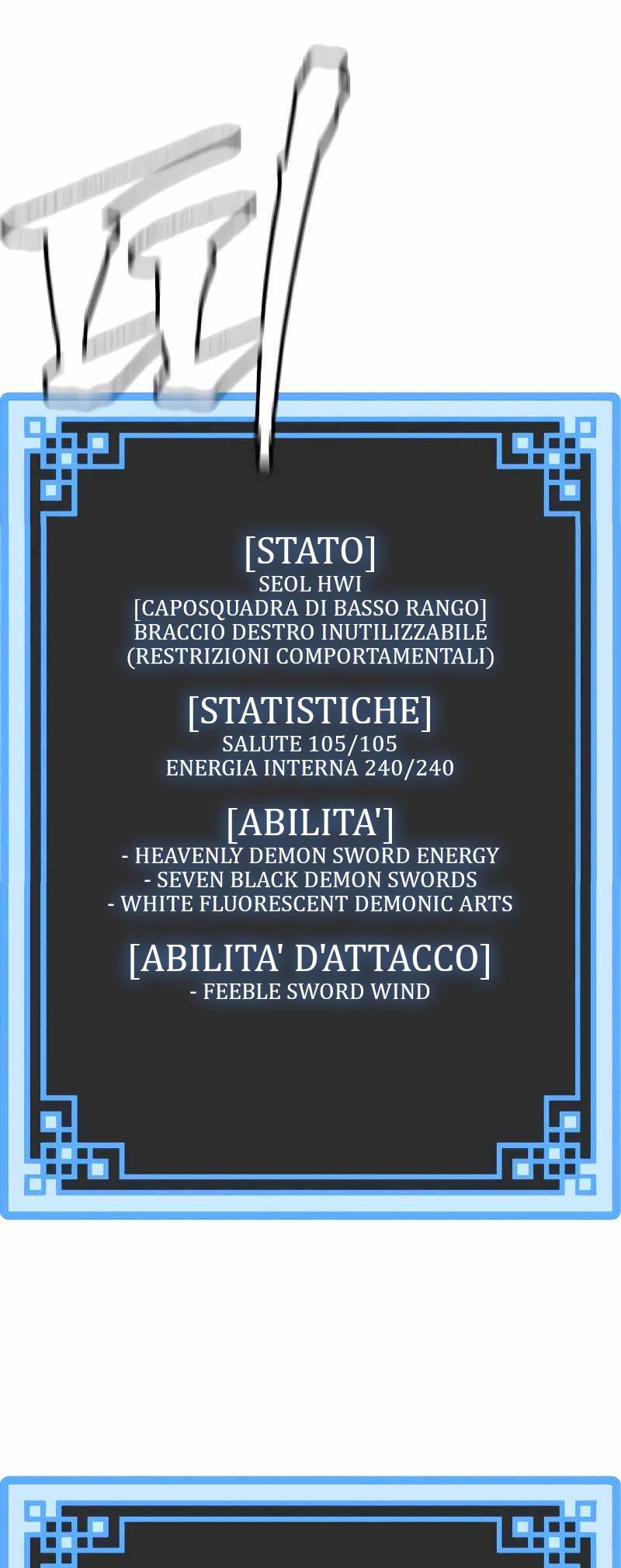 [STATO]
SEOL HWI
[CAPOSQUADRA DI BASSO RANGO]
BRACCIO DESTRO INUTILIZZABILE
(RESTRIZIONI COMPORTAMENTALI)

[STATISTICHE]
SALUTE 105/105
ENERGIA INTERNA 240/240

[ABILITA']
- HEAVENLY DEMON SWORD ENERGY
- SEVEN BLACK DEMON SWORDS
- WHITE FLUORESCENT DEMONIC ARTS

[ABILITA' D'ATTACCO]
- FEEBLE SWORD WIND